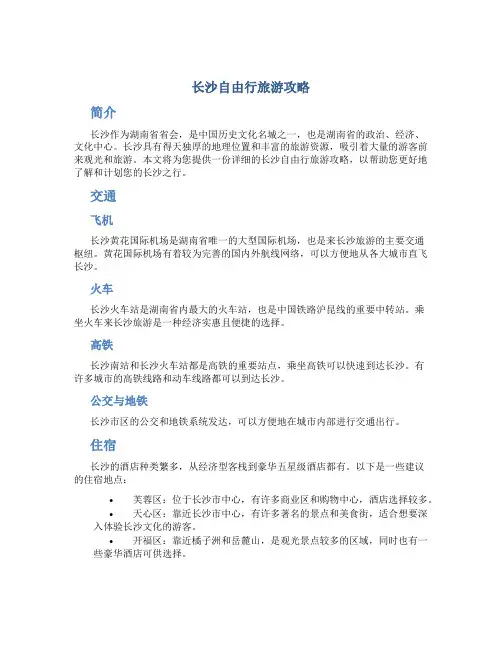 长沙自由行旅游攻略

简介

长沙作为湖南省省会，是中国历史文化名城之一，也是湖南省的政治、经济、文化中心。长沙具有得天独厚的地理位置和丰富的旅游资源，吸引着大量的游客前来观光和旅游。本文将为您提供一份详细的长沙自由行旅游攻略，以帮助您更好地了解和计划您的长沙之行。

交通

飞机

长沙黄花国际机场是湖南省唯一的大型国际机场，也是来长沙旅游的主要交通枢纽。黄花国际机场有着较为完善的国内外航线网络，可以方便地从各大城市直飞长沙。

火车

长沙火车站是湖南省内最大的火车站，也是中国铁路沪昆线的重要中转站。乘坐火车来长沙旅游是一种经济实惠且便捷的选择。

高铁

长沙南站和长沙火车站都是高铁的重要站点，乘坐高铁可以快速到达长沙。有许多城市的高铁线路和动车线路都可以到达长沙。

公交与地铁

长沙市区的公交和地铁系统发达，可以方便地在城市内部进行交通出行。

住宿

长沙的酒店种类繁多，从经济型客栈到豪华五星级酒店都有。以下是一些建议的住宿地点：

• 芙蓉区：位于长沙市中心，有许多商业区和购物中心，酒店选择较多。
• 天心区：靠近长沙市中心，有许多著名的景点和美食街，适合想要深入体验长沙文化的游客。
• 开福区：靠近橘子洲和岳麓山，是观光景点较多的区域，同时也有一些豪华酒店可供选择。